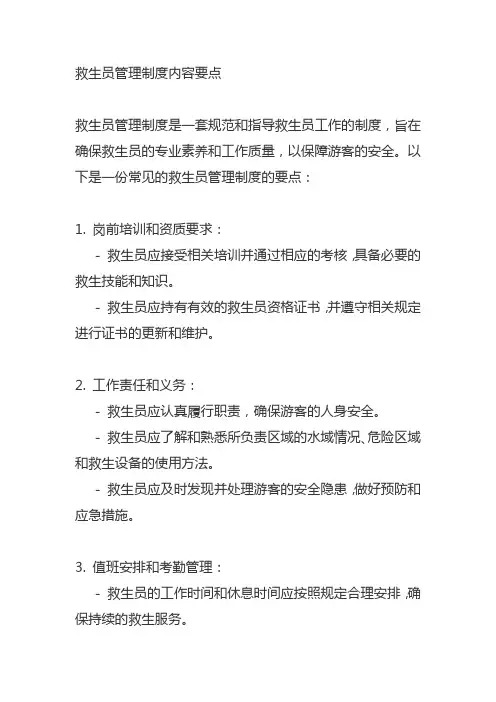 救生员管理制度内容要点

救生员管理制度是一套规范和指导救生员工作的制度，旨在确保救生员的专业素养和工作质量，以保障游客的安全。以下是一份常见的救生员管理制度的要点：

1. 岗前培训和资质要求：
- 救生员应接受相关培训并通过相应的考核，具备必要的救生技能和知识。
- 救生员应持有有效的救生员资格证书，并遵守相关规定进行证书的更新和维护。

2. 工作责任和义务：
- 救生员应认真履行职责，确保游客的人身安全。
- 救生员应了解和熟悉所负责区域的水域情况、危险区域和救生设备的使用方法。
- 救生员应及时发现并处理游客的安全隐患，做好预防和应急措施。

3. 值班安排和考勤管理：
- 救生员的工作时间和休息时间应按照规定合理安排，确保持续的救生服务。